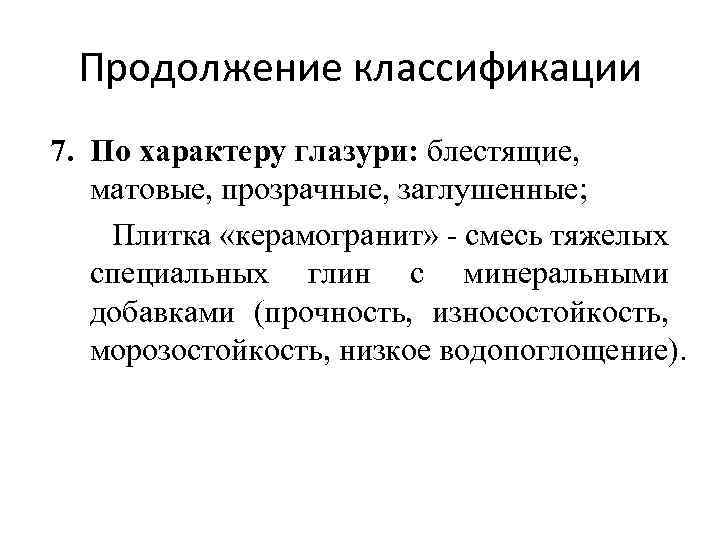 Продолжение классификации

7. По характеру глазури: блестящие, матовые, прозрачные, заглушенные;

Плитка «керамогранит» - смесь тяжелых специальных глин с минеральными добавками (прочность, износостойкость, морозостойкость, низкое водопоглощение).